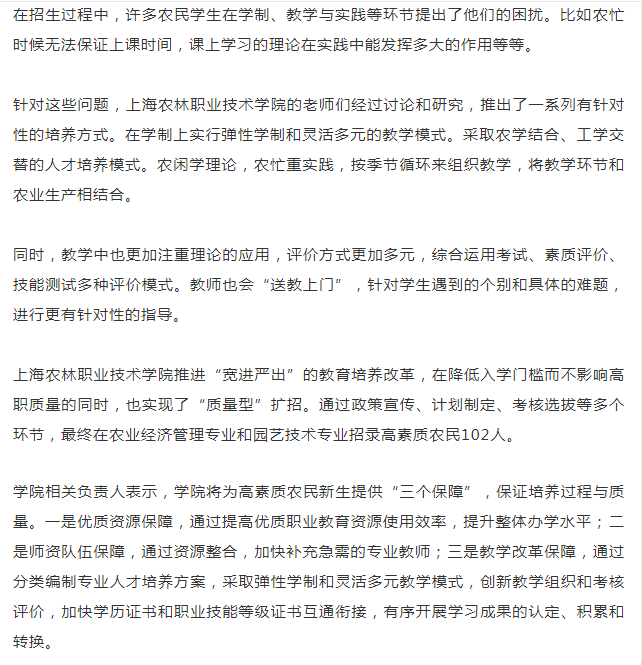 在招生过程中，许多农民学生在学制、教学与实践等环节提出了他们的困扰。比如农忙时候无法保证上课时间，课上学习的理论在实践中能发挥多大的作用等等。

针对这些问题，上海农林职业技术学院的老师们经过讨论和研究，推出了一系列有针对性的培养方式。在学制上实行弹性学制和灵活多元的教学模式。采取农学结合、工学交替的人才培养模式。农闲学理论，农忙重实践，按季节循环来组织教学，将教学环节和农业生产相结合。

同时，教学中也更加注重理论的应用，评价方式更加多元，综合运用考试、素质评价、技能测试多种评价模式。教师也会“送教上门”，针对学生遇到的个别和具体的难题，进行更有针对性的指导。

上海农林职业技术学院推进“宽进严出”的教育培养改革，在降低入学门槛而不影响高职质量的同时，也实现了“质量型”扩招。通过政策宣传、计划制定、考核选拔等多个环节，最终在农业经济管理专业和园艺技术专业招录高素质农民102人。

学院相关负责人表示，学院将为高素质农民新生提供“三个保障”，保证培养过程与质量。一是优质资源保障，通过提高优质职业教育资源使用效率，提升整体办学水平；二是师资队伍保障，通过资源整合，加快补充急需的专业教师；三是教学改革保障，通过分类编制专业人才培养方案，采取弹性学制和灵活多元教学模式，创新教学组织和考核评价，加快学历证书和职业技能等级证书互通衔接，有序开展学习成果的认定、积累和转换。